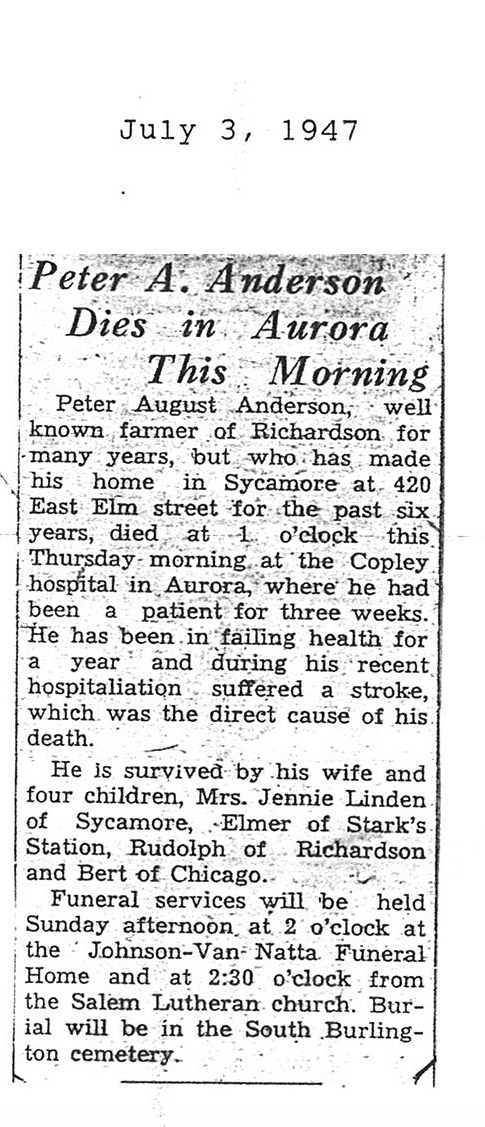 July 3, 1947

Peter A. Anderson Dies in Aurora This Morning

Peter August Anderson, well known farmer of Richardson for many years, but who has made his home in Sycamore at 420 East Elm street for the past six years, died at 1 o'clock this Thursday morning at the Copley hospital in Aurora, where he had been a patient for three weeks. He has been in failing health for a year and during his recent hospitaliation suffered a stroke, which was the direct cause of his death.

He is survived by his wife and four children, Mrs. Jennie Linden of Sycamore, Elmer of Stark's Station, Rudolph of Richardson and Bert of Chicago.

Funeral services will be held Sunday afternoon at 2 o'clock at the Johnson-Van Natta Funeral Home and at 2:30 o'clock from the Salem Lutheran church. Burial will be in the South Burlington cemetery.